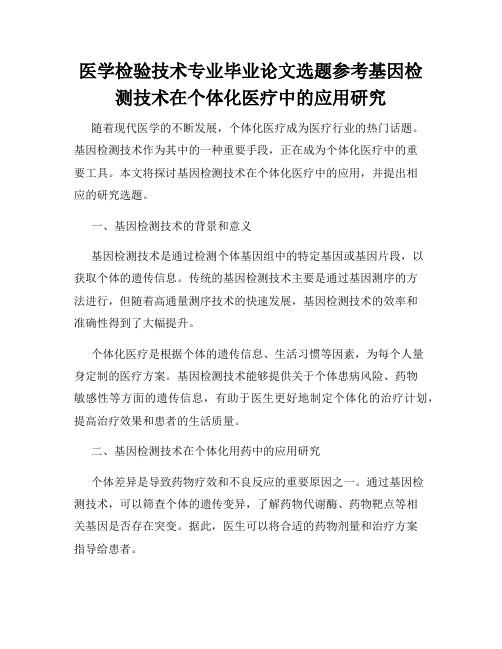 医学检验技术专业毕业论文选题参考基因检测技术在个体化医疗中的应用研究

随着现代医学的不断发展，个体化医疗成为医疗行业的热门话题。基因检测技术作为其中的一种重要手段，正在成为个体化医疗中的重要工具。本文将探讨基因检测技术在个体化医疗中的应用，并提出相应的研究选题。

一、基因检测技术的背景和意义

基因检测技术是通过检测个体基因组中的特定基因或基因片段，以获取个体的遗传信息。传统的基因检测技术主要是通过基因测序的方法进行，但随着高通量测序技术的快速发展，基因检测技术的效率和准确性得到了大幅提升。

个体化医疗是根据个体的遗传信息、生活习惯等因素，为每个人量身定制的医疗方案。基因检测技术能够提供关于个体患病风险、药物敏感性等方面的遗传信息，有助于医生更好地制定个体化的治疗计划，提高治疗效果和患者的生活质量。

二、基因检测技术在个体化用药中的应用研究

个体差异是导致药物疗效和不良反应的重要原因之一。通过基因检测技术，可以筛查个体的遗传变异，了解药物代谢酶、药物靶点等相关基因是否存在突变。据此，医生可以将合适的药物剂量和治疗方案指导给患者。